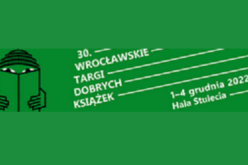 30.
WROCŁAWSKIE
TARGI
DOBRYCH
KSIĄŻEK

1–4 grudnia 2022
Hala Stulecia